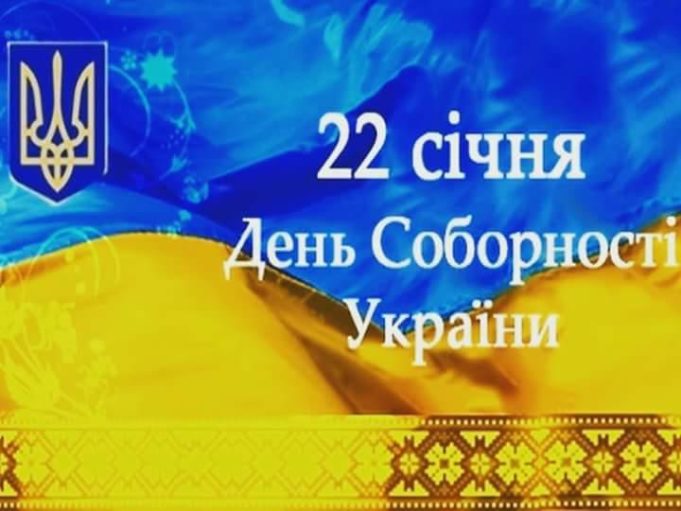 22 січня
День Соборності
України